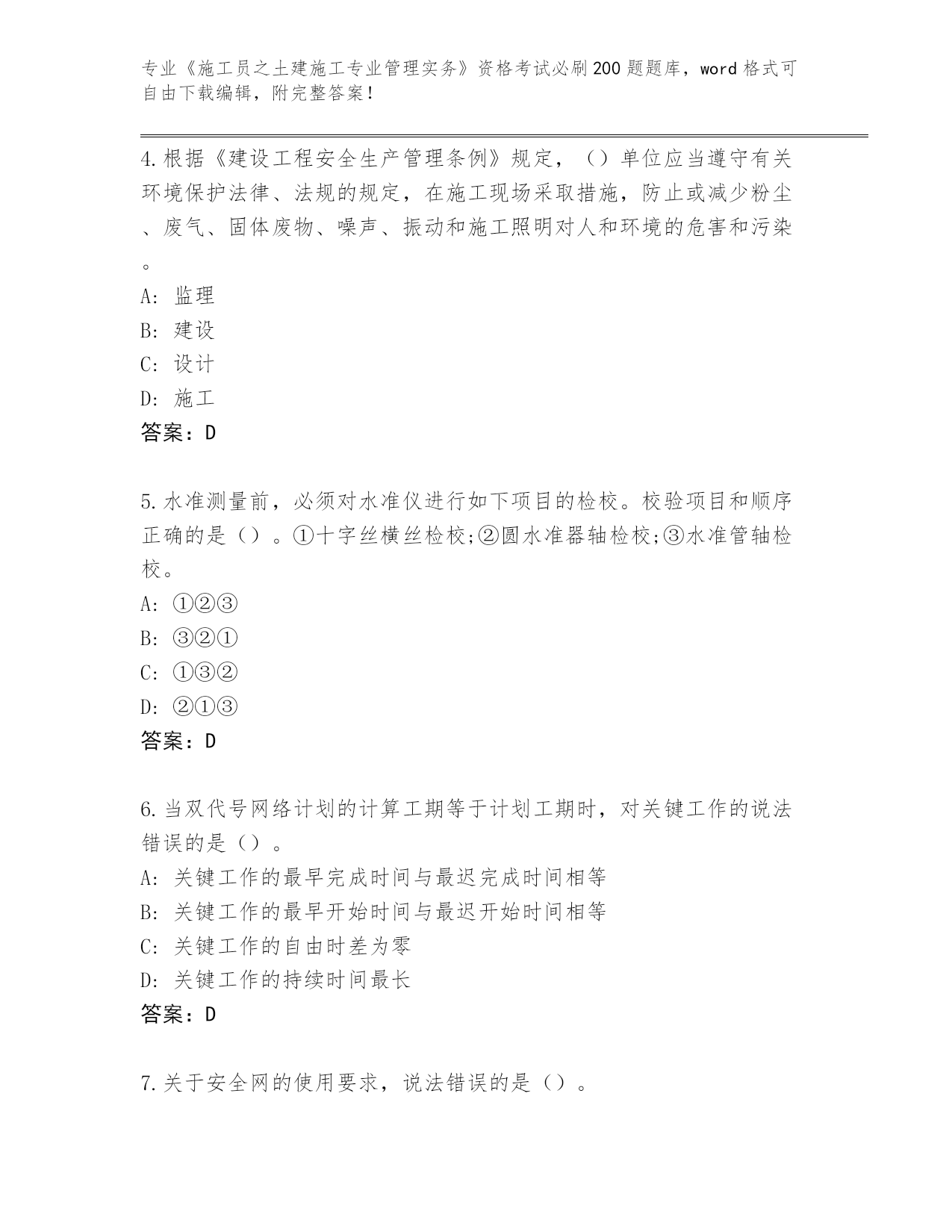 专业《施工员之土建施工专业管理实务》资格考试必刷200题题库，word格式可自由下载编辑，附完整答案!

4.根据《建设工程安全生产管理条例》规定，（）单位应当遵守有关环境保护法律、法规的规定，在施工现场采取措施，防止或减少粉尘、废气、固体废物、噪声、振动和施工照明对人和环境的危害和污染。
A: 监理
B: 建设
C: 设计
D: 施工
答案：D

5.水准测量前，必须对水准仪进行如下项目的检校。校验项目和顺序正确的是（）。①十字丝横丝检校;②圆水准器轴检校;③水准管轴检校。
A: ①②③
B: ③②①
C: ①③②
D: ②①③
答案：D

6.当双代号网络计划的计算工期等于计划工期时，对关键工作的说法错误的是（）。
A: 关键工作的最早完成时间与最迟完成时间相等
B: 关键工作的最早开始时间与最迟开始时间相等
C: 关键工作的自由时差为零
D: 关键工作的持续时间最长
答案：D

7.关于安全网的使用要求，说法错误的是（）。